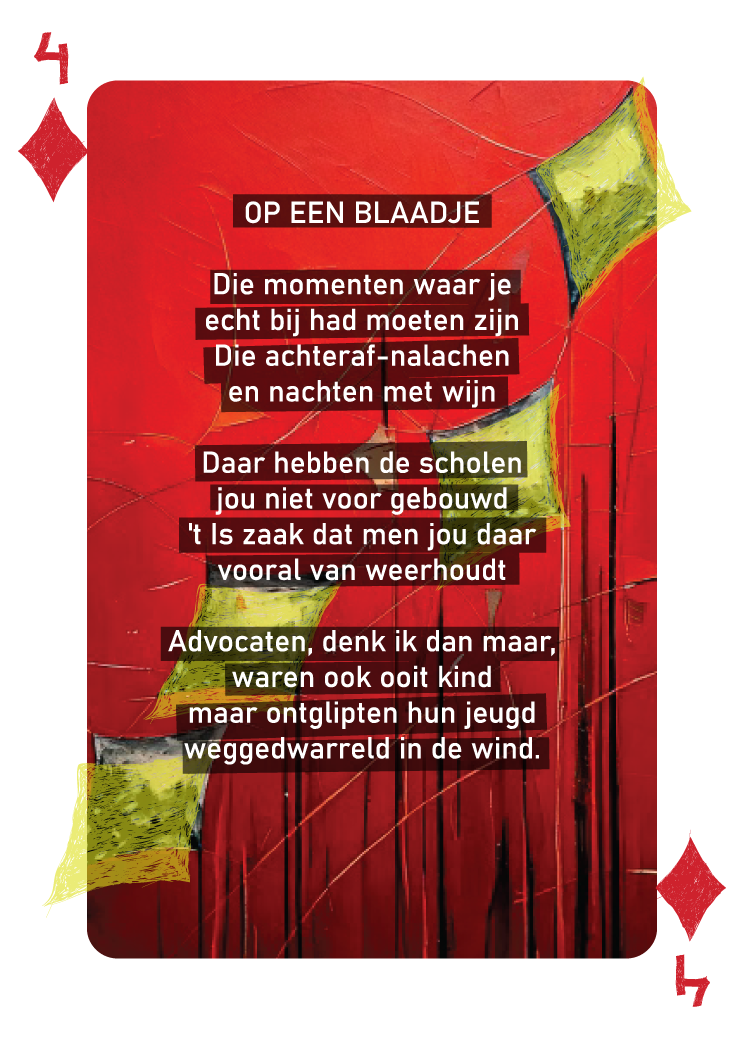 4

OP EEN BLAADJE

Die momenten waar je
echt bij had moeten zijn
Die achteraf-nalachen
en nachten met wijn

Daar hebben de scholen
jou niet voor gebouwd
't Is zaak dat men jou daar
vooral van weerhoudt

Advocaten, denk ik dan maar,
waren ook ooit kind
maar ontglipten hun jeugd
weggedwarreld in de wind.

4